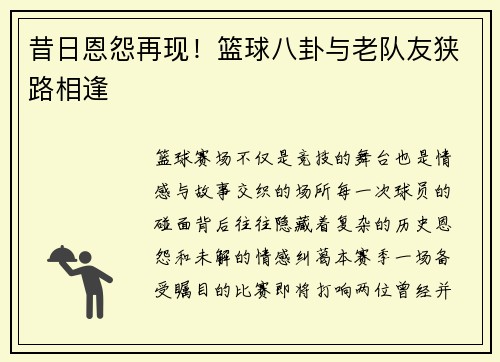 昔日恩怨再现！篮球八卦与老队友狭路相逢

篮球赛场不仅是竞技的舞台也是情感与故事交织的场所每一次球员的碰面背后往往隐藏着复杂的历史恩怨和未解的情感纠葛本赛季一场备受瞩目的比赛即将打响两位曾经并